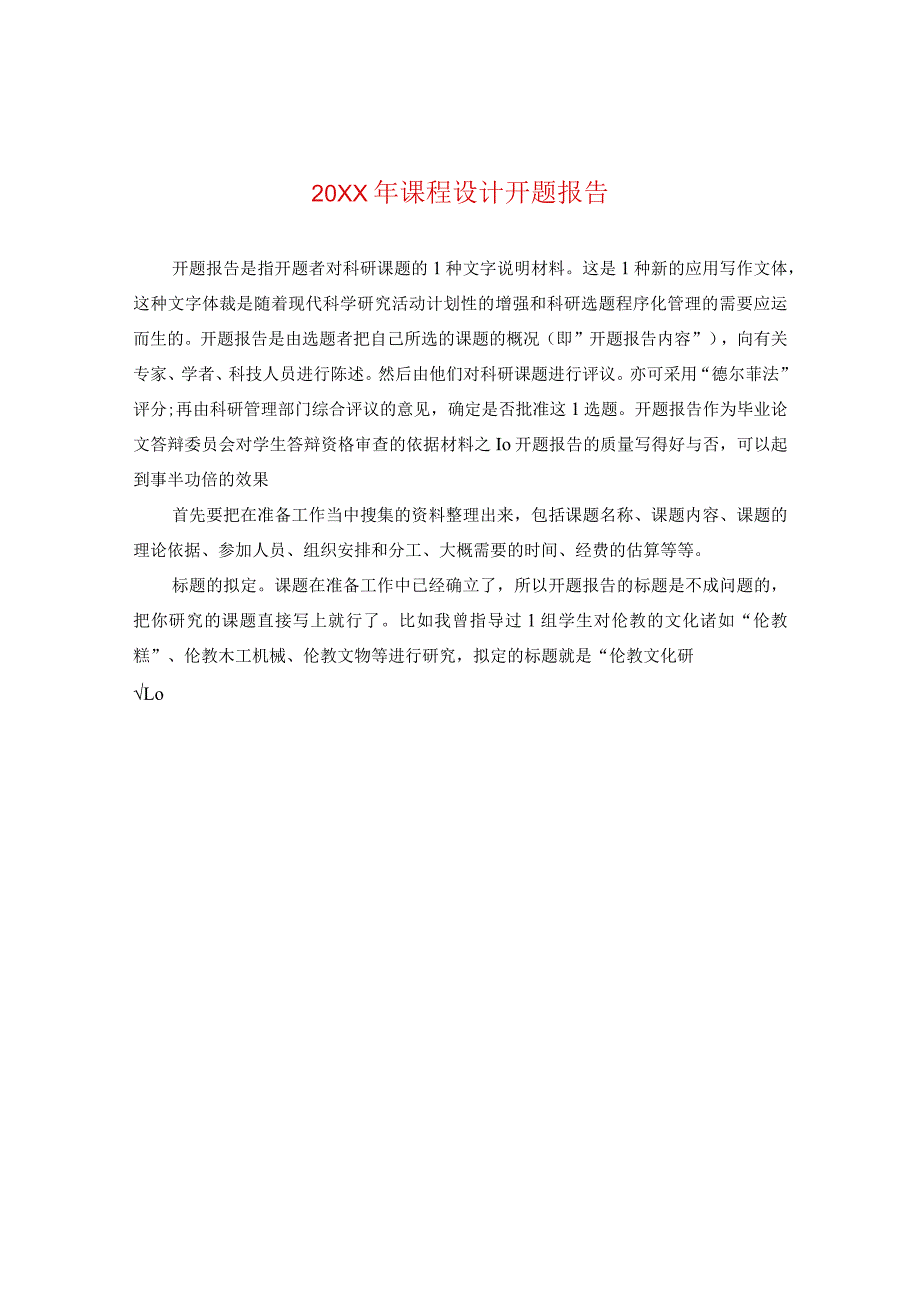 20XX年课程设计开题报告

开题报告是指开题者对科研课题的1种文字说明材料。这是1种新的应用写作文体，这种文字体裁是随着现代科学研究活动计划性的增强和科研选题程序化管理的需要应运而生的。开题报告是由选题者把自己所选的课题的概况（即”开题报告内容”），向有关专家、学者、科技人员进行陈述。然后由他们对科研课题进行评议。亦可采用“德尔菲法”评分;再由科研管理部门综合评议的意见，确定是否批准这1选题。开题报告作为毕业论文答辩委员会对学生答辩资格审查的依据材料之Io开题报告的质量写得好与否，可以起到事半功倍的效果

首先要把在准备工作当中搜集的资料整理出来，包括课题名称、课题内容、课题的理论依据、参加人员、组织安排和分工、大概需要的时间、经费的估算等等。

标题的拟定。课题在准备工作中已经确立了，所以开题报告的标题是不成问题的，把你研究的课题直接写上就行了。比如我曾指导过1组学生对伦教的文化诸如“伦教糕”、伦教木工机械、伦教文物等进行研究，拟定的标题就是“伦教文化研

√Lo